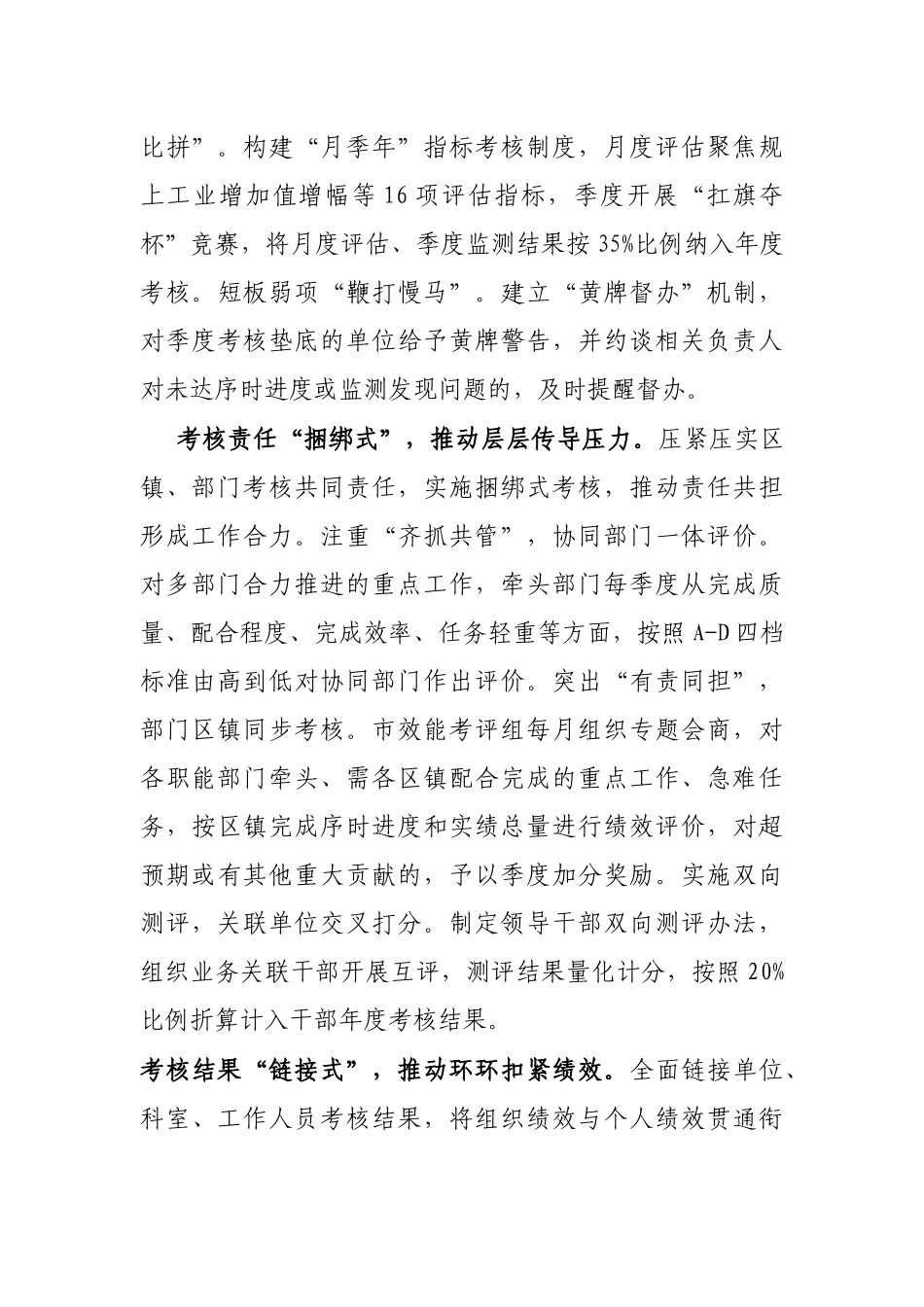 比拼”。构建“月季年”指标考核制度，月度评估聚焦规上工业增加值增幅等16项评估指标，季度开展“扛旗夺杯”竞赛，将月度评估、季度监测结果按35%比例纳入年度考核。短板弱项“鞭打慢马”。建立“黄牌督办”机制，对季度考核垫底的单位给予黄牌警告，并约谈相关负责人对未达序时进度或监测发现问题的，及时提醒督办。

考核责任“捆绑式”，推动层层传导压力。压紧压实区镇、部门考核共同责任，实施捆绑式考核，推动责任共担形成工作合力。注重“齐抓共管”，协同部门一体评价。对多部门合力推进的重点工作，牵头部门每季度从完成质量、配合程度、完成效率、任务轻重等方面，按照A-D四档标准由高到低对协同部门作出评价。突出“有责同担”，部门区镇同步考核。市效能考评组每月组织专题会商，对各职能部门牵头、需各区镇配合完成的重点工作、急难任务，按区镇完成序时进度和实绩总量进行绩效评价，对超预期或有其他重大贡献的，予以季度加分奖励。实施双向测评，关联单位交叉打分。制定领导干部双向测评办法，组织业务关联干部开展互评，测评结果量化计分，按照20%比例折算计入干部年度考核结果。

考核结果“链接式”，推动环环扣紧绩效。全面链接单位、科室、工作人员考核结果，将组织绩效与个人绩效贯通衔